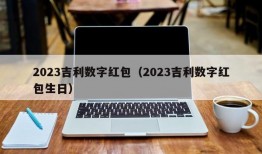 2023吉利数字红包（2023吉利数字红包生日）